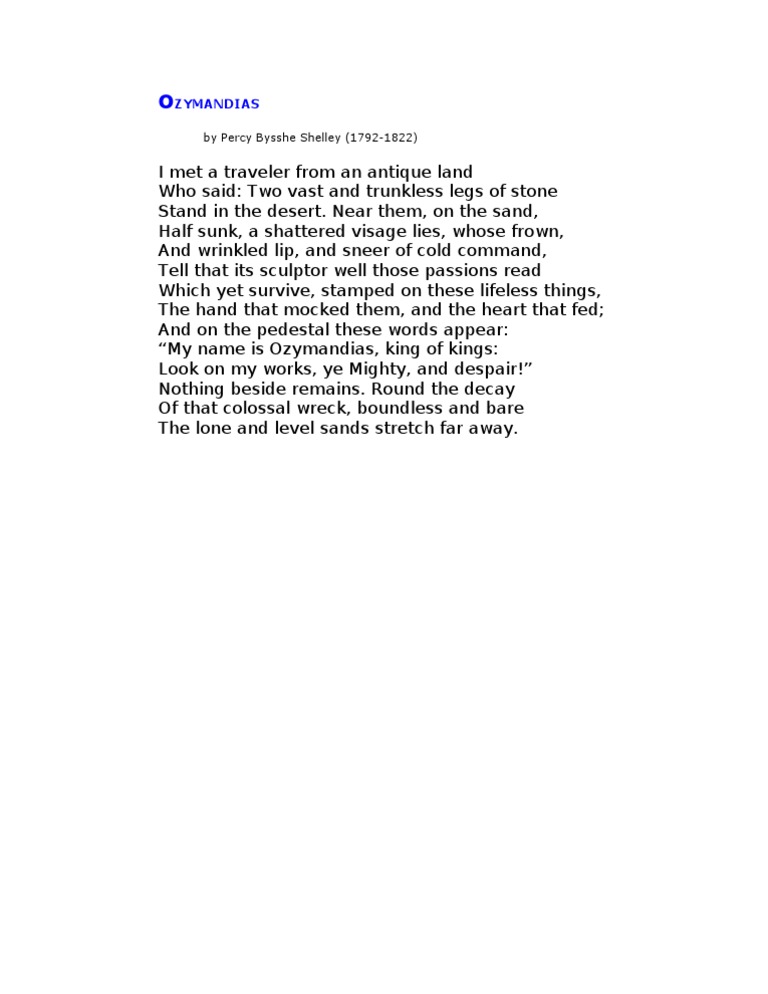 OZYMANDIAS

by Percy Bysshe Shelley (1792-1822)

I met a traveler from an antique land
Who said: Two vast and trunkless legs of stone
Stand in the desert. Near them, on the sand,
Half sunk, a shattered visage lies, whose frown,
And wrinkled lip, and sneer of cold command,
Tell that its sculptor well those passions read
Which yet survive, stamped on these lifeless things,
The hand that mocked them, and the heart that fed;
And on the pedestal these words appear:
“My name is Ozymandias, king of kings:
Look on my works, ye Mighty, and despair!”
Nothing beside remains. Round the decay
Of that colossal wreck, boundless and bare
The lone and level sands stretch far away.